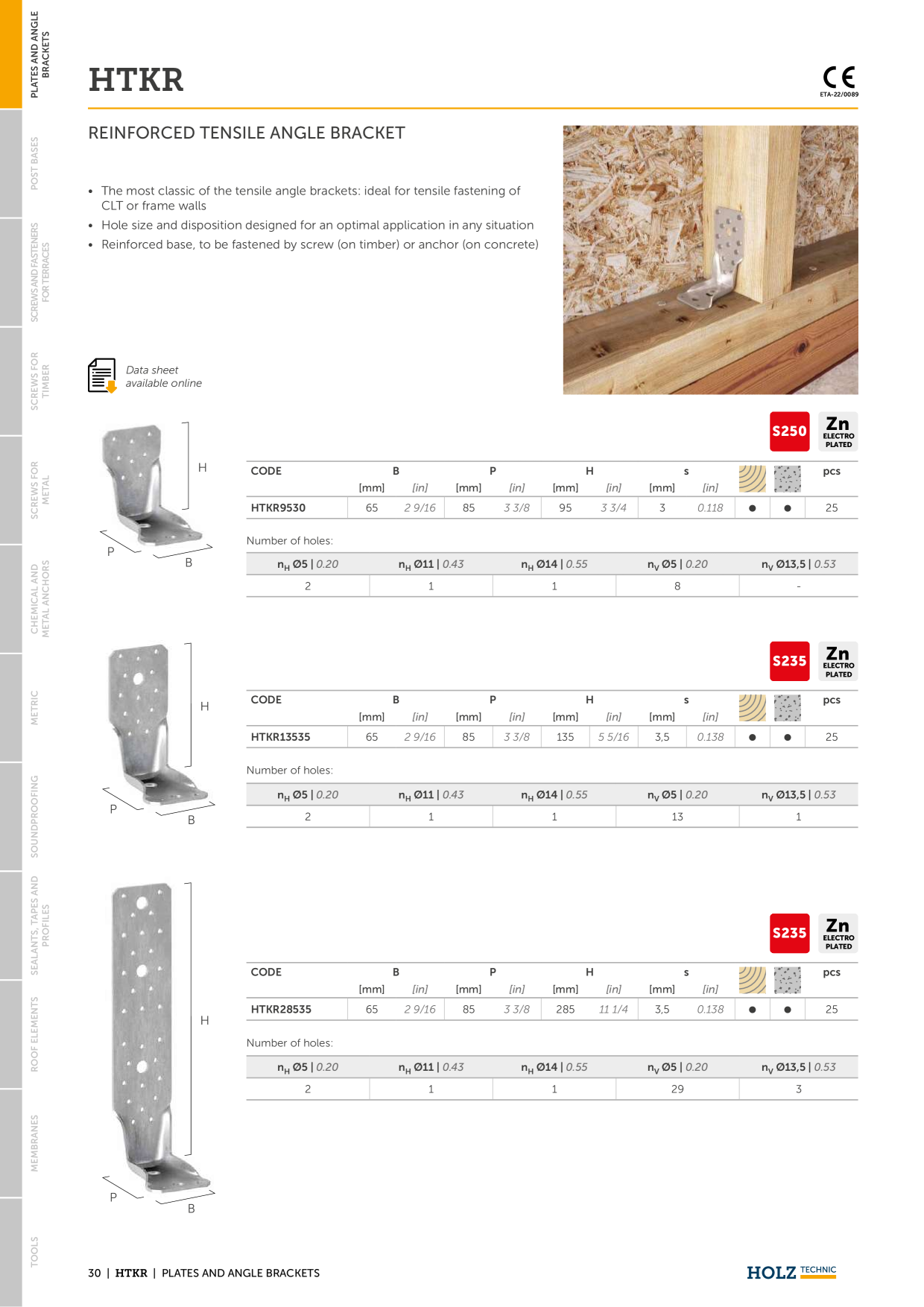 PLATES AND ANGLE BRACKETS

POST BASES

SCREWS AND FASTENERS FOR TERRACES

SCREWS FOR TIMBER

SCREWS FOR METAL

CHEMICAL AND METAL ANCHORS

METRIC

SOUNDPROOFING

SEALANTS, TAPES AND PROFILES

ROOF ELEMENTS

MEMBRANES

TOOLS

HTKR

CE
ETA-22/0089

REINFORCED TENSILE ANGLE BRACKET

• The most classic of the tensile angle brackets: ideal for tensile fastening of CLT or frame walls
• Hole size and disposition designed for an optimal application in any situation
• Reinforced base, to be fastened by screw (on timber) or anchor (on concrete)

Data sheet available online

H
P
B

S250
Zn ELECTRO PLATED

| CODE | B [mm] | B [in] | P [mm] | P [in] | H [mm] | H [in] | s [mm] | s [in] | | | pcs |
|---|---|---|---|---|---|---|---|---|---|---|---|
| HTKR9530 | 65 | 2 9/16 | 85 | 3 3/8 | 95 | 3 3/4 | 3 | 0.118 | ● | ● | 25 |

Number of holes:

| $n_H$ Ø5 \| 0.20 | $n_H$ Ø11 \| 0.43 | $n_H$ Ø14 \| 0.55 | $n_V$ Ø5 \| 0.20 | $n_V$ Ø13,5 \| 0.53 |
|---|---|---|---|---|
| 2 | 1 | 1 | 8 | - |

H
P
B

S235
Zn ELECTRO PLATED

| CODE | B [mm] | B [in] | P [mm] | P [in] | H [mm] | H [in] | s [mm] | s [in] | | | pcs |
|---|---|---|---|---|---|---|---|---|---|---|---|
| HTKR13535 | 65 | 2 9/16 | 85 | 3 3/8 | 135 | 5 5/16 | 3,5 | 0.138 | ● | ● | 25 |

Number of holes:

| $n_H$ Ø5 \| 0.20 | $n_H$ Ø11 \| 0.43 | $n_H$ Ø14 \| 0.55 | $n_V$ Ø5 \| 0.20 | $n_V$ Ø13,5 \| 0.53 |
|---|---|---|---|---|
| 2 | 1 | 1 | 13 | 1 |

H
P
B

S235
Zn ELECTRO PLATED

| CODE | B [mm] | B [in] | P [mm] | P [in] | H [mm] | H [in] | s [mm] | s [in] | | | pcs |
|---|---|---|---|---|---|---|---|---|---|---|---|
| HTKR28535 | 65 | 2 9/16 | 85 | 3 3/8 | 285 | 11 1/4 | 3,5 | 0.138 | ● | ● | 25 |

Number of holes:

| $n_H$ Ø5 \| 0.20 | $n_H$ Ø11 \| 0.43 | $n_H$ Ø14 \| 0.55 | $n_V$ Ø5 \| 0.20 | $n_V$ Ø13,5 \| 0.53 |
|---|---|---|---|---|
| 2 | 1 | 1 | 29 | 3 |

30 | HTKR | PLATES AND ANGLE BRACKETS

HOLZ TECHNIC